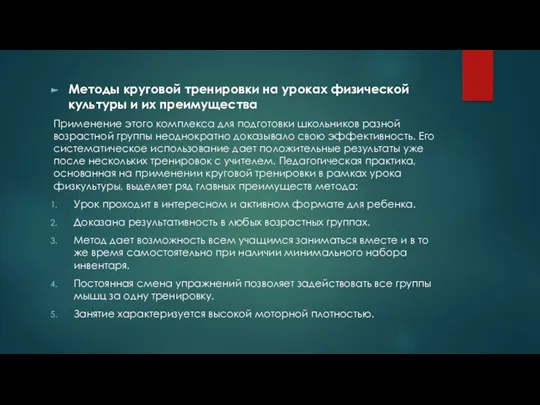 Методы круговой тренировки на уроках физической культуры и их преимущества

Применение этого комплекса для подготовки школьников разной возрастной группы неоднократно доказывало свою эффективность. Его систематическое использование дает положительные результаты уже после нескольких тренировок с учителем. Педагогическая практика, основанная на применении круговой тренировки в рамках урока физкультуры, выделяет ряд главных преимуществ метода:

1. Урок проходит в интересном и активном формате для ребенка.
2. Доказана результативность в любых возрастных группах.
3. Метод дает возможность всем учащимся заниматься вместе и в то же время самостоятельно при наличии минимального набора инвентаря.
4. Постоянная смена упражнений позволяет задействовать все группы мышц за одну тренировку.
5. Занятие характеризуется высокой моторной плотностью.